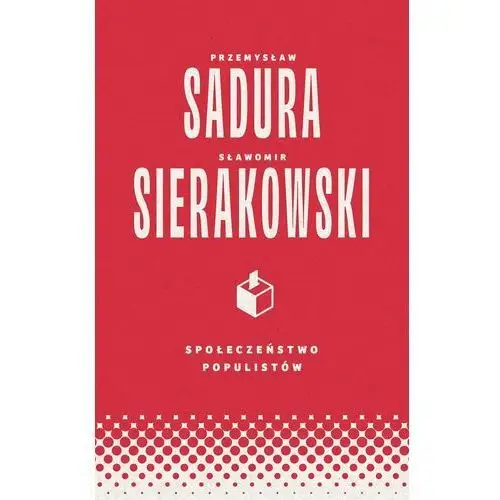 PRZEMYSŁAW
SADURA
SŁAWOMIR
SIERAKOWSKI

SPOŁECZEŃSTWO
POPULISTÓW